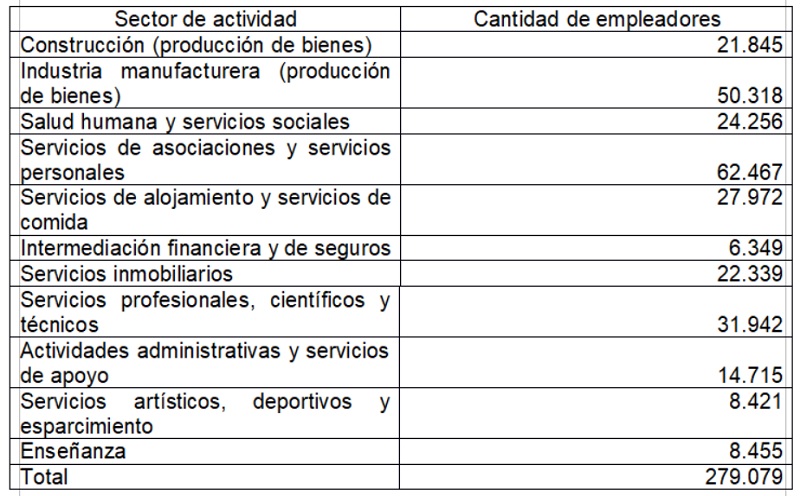 | Sector de actividad | Cantidad de empleadores |
|---|---|
| Construcción (producción de bienes) | 21.845 |
| Industria manufacturera (producción de bienes) | 50.318 |
| Salud humana y servicios sociales | 24.256 |
| Servicios de asociaciones y servicios personales | 62.467 |
| Servicios de alojamiento y servicios de comida | 27.972 |
| Intermediación financiera y de seguros | 6.349 |
| Servicios inmobiliarios | 22.339 |
| Servicios profesionales, científicos y técnicos | 31.942 |
| Actividades administrativas y servicios de apoyo | 14.715 |
| Servicios artísticos, deportivos y esparcimiento | 8.421 |
| Enseñanza | 8.455 |
| Total | 279.079 |